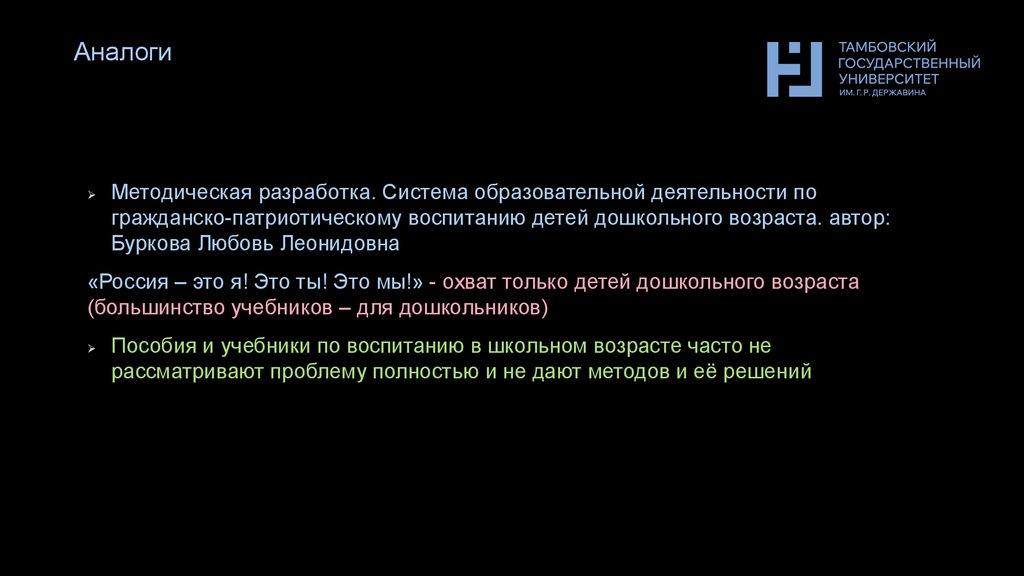 Аналоги

ТАМБОВСКИЙ
ГОСУДАРСТВЕННЫЙ
УНИВЕРСИТЕТ
ИМ. Г. Р. ДЕРЖАВИНА

➢ Методическая разработка. Система образовательной деятельности по гражданско-патриотическому воспитанию детей дошкольного возраста. автор: Буркова Любовь Леонидовна

«Россия – это я! Это ты! Это мы!» - охват только детей дошкольного возраста (большинство учебников – для дошкольников)

➢ Пособия и учебники по воспитанию в школьном возрасте часто не рассматривают проблему полностью и не дают методов и её решений